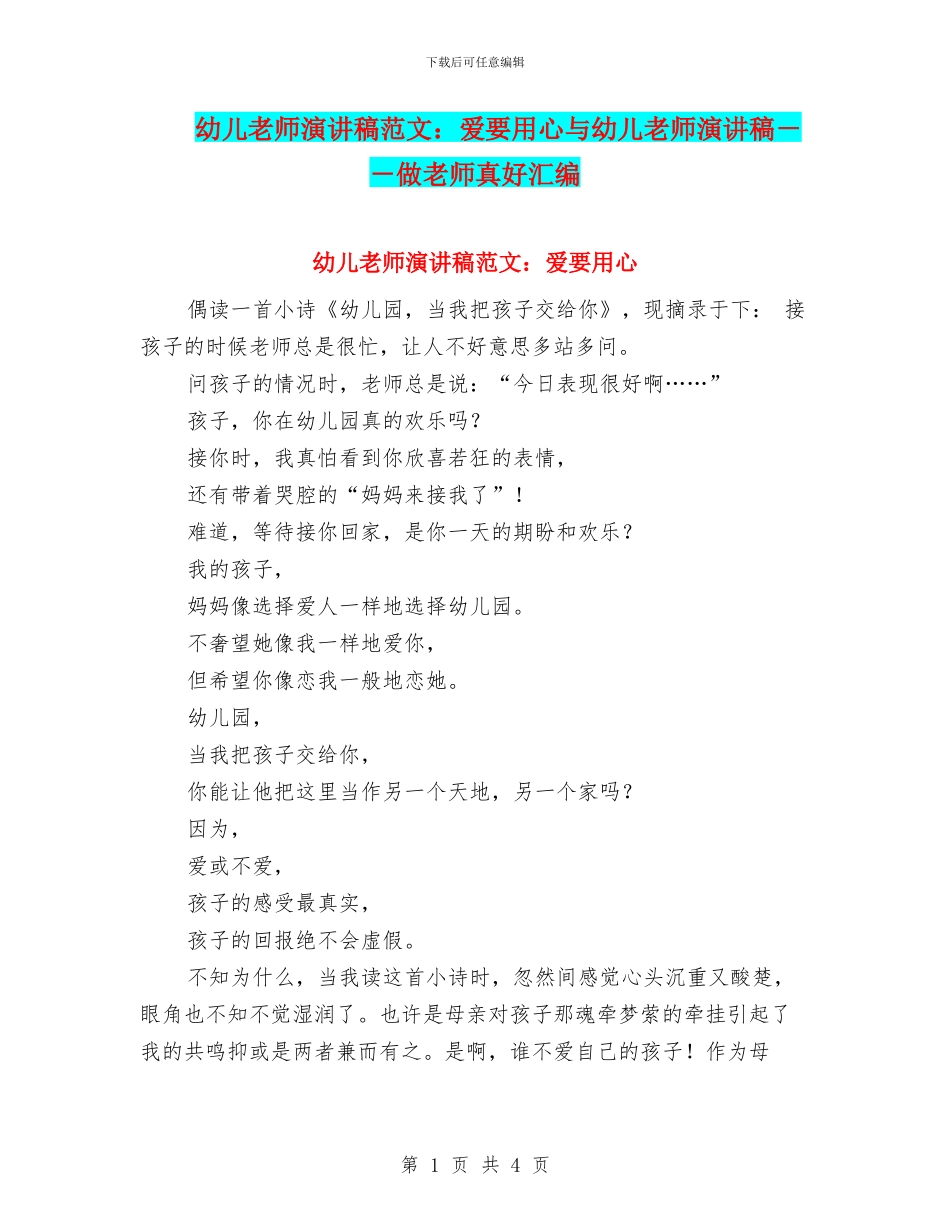 下载后可任意编辑

幼儿老师演讲稿范文：爱要用心与幼儿老师演讲稿——做老师真好汇编

幼儿老师演讲稿范文：爱要用心

偶读一首小诗《幼儿园，当我把孩子交给你》，现摘录于下： 接孩子的时候老师总是很忙，让人不好意思多站多问。

问孩子的情况时，老师总是说：“今日表现很好啊……”

孩子，你在幼儿园真的欢乐吗？

接你时，我真怕看到你欣喜若狂的表情，

还有带着哭腔的“妈妈来接我了”！

难道，等待接你回家，是你一天的期盼和欢乐？

我的孩子，

妈妈像选择爱人一样地选择幼儿园。

不奢望她像我一样地爱你，

但希望你像恋我一般地恋她。

幼儿园，

当我把孩子交给你，

你能让他把这里当作另一个天地，另一个家吗？

因为，

爱或不爱，

孩子的感受最真实，

孩子的回报绝不会虚假。

不知为什么，当我读这首小诗时，忽然间感觉心头沉重又酸楚，眼角也不知不觉湿润了。也许是母亲对孩子那魂牵梦萦的牵挂引起了我的共鸣抑或是两者兼而有之。是啊，谁不爱自己的孩子！作为母

第 1 页 共 4 页